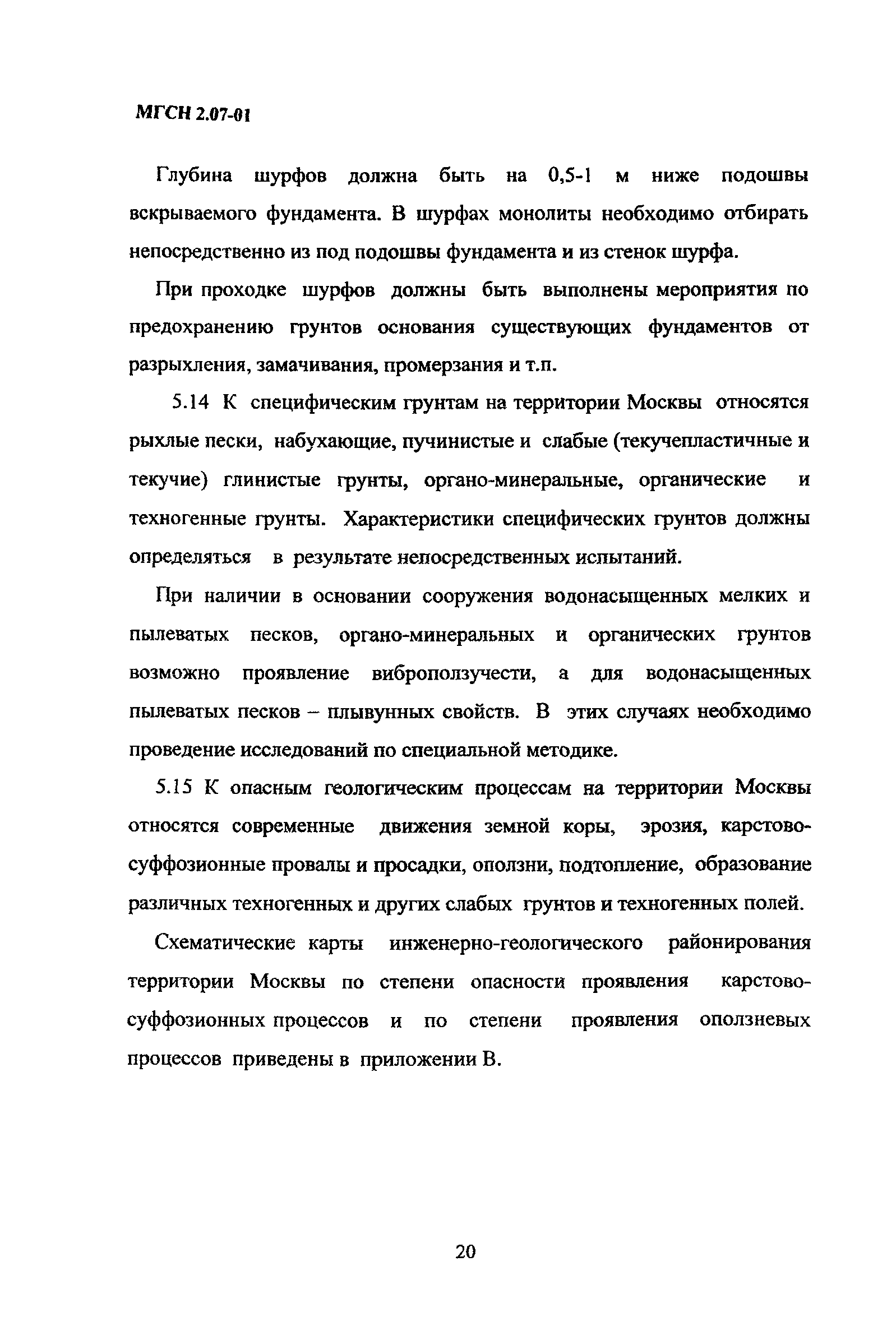 МГСН 2.07-01

Глубина шурфов должна быть на 0,5-1 м ниже подошвы вскрываемого фундамента. В шурфах монолиты необходимо отбирать непосредственно из под подошвы фундамента и из стенок шурфа.

При проходке шурфов должны быть выполнены мероприятия по предохранению грунтов основания существующих фундаментов от разрыхления, замачивания, промерзания и т.п.

5.14 К специфическим грунтам на территории Москвы относятся рыхлые пески, набухающие, пучинистые и слабые (текучепластичные и текучие) глинистые грунты, органо-минеральные, органические и техногенные грунты. Характеристики специфических грунтов должны определяться в результате непосредственных испытаний.

При наличии в основании сооружения водонасыщенных мелких и пылеватых песков, органо-минеральных и органических грунтов возможно проявление виброползучести, а для водонасыщенных пылеватых песков – плывунных свойств. В этих случаях необходимо проведение исследований по специальной методике.

5.15 К опасным геологическим процессам на территории Москвы относятся современные движения земной коры, эрозия, карстово-суффозионные провалы и просадки, оползни, подтопление, образование различных техногенных и других слабых грунтов и техногенных полей.

Схематические карты инженерно-геологического районирования территории Москвы по степени опасности проявления карстово-суффозионных процессов и по степени проявления оползневых процессов приведены в приложении В.

20